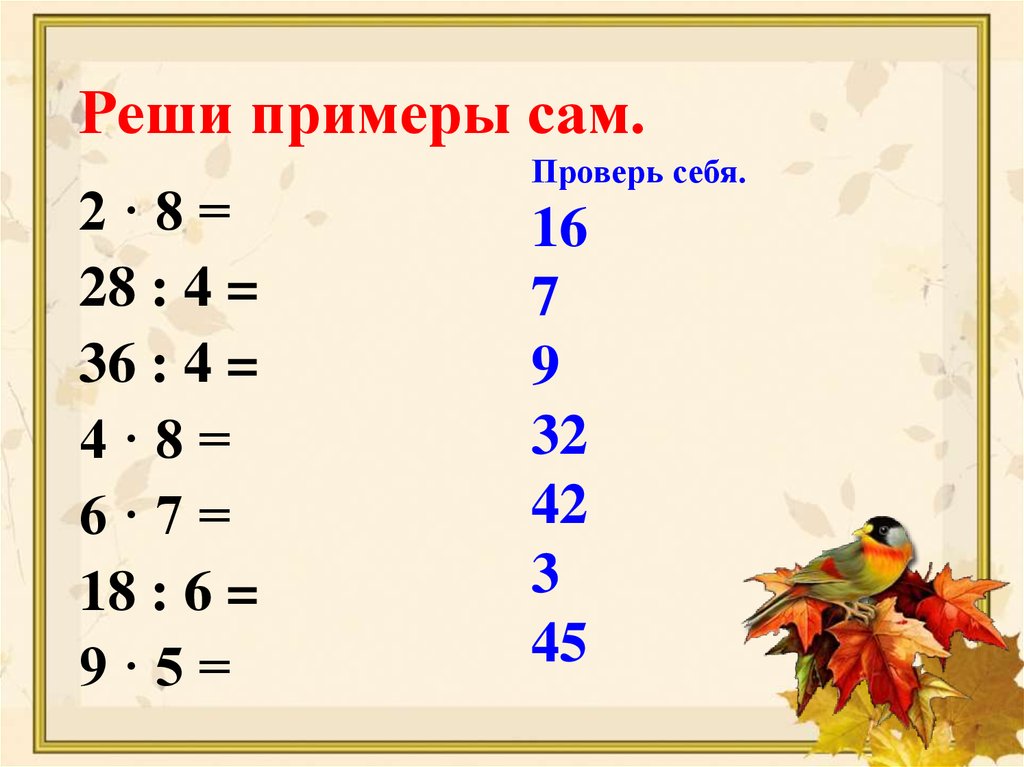 Реши примеры сам.

$2 \cdot 8 =$
$28 : 4 =$
$36 : 4 =$
$4 \cdot 8 =$
$6 \cdot 7 =$
$18 : 6 =$
$9 \cdot 5 =$

Проверь себя.
16
7
9
32
42
3
45